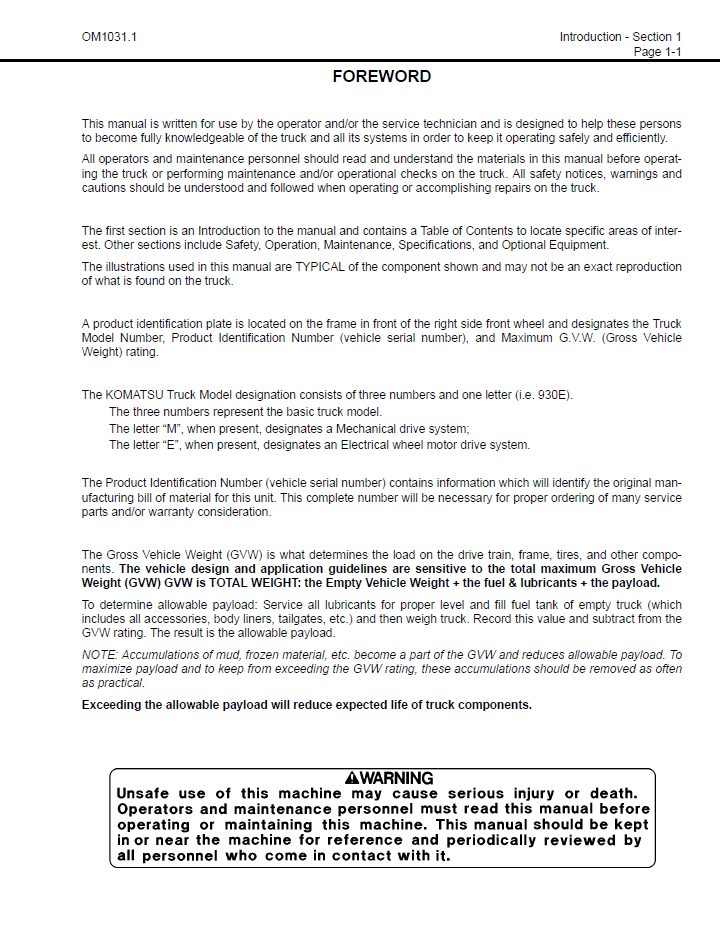 OM1031.1

Introduction - Section 1
Page 1-1

FOREWORD

This manual is written for use by the operator and/or the service technician and is designed to help these persons to become fully knowledgeable of the truck and all its systems in order to keep it operating safely and efficiently.

All operators and maintenance personnel should read and understand the materials in this manual before operating the truck or performing maintenance and/or operational checks on the truck. All safety notices, warnings and cautions should be understood and followed when operating or accomplishing repairs on the truck.

The first section is an Introduction to the manual and contains a Table of Contents to locate specific areas of interest. Other sections include Safety, Operation, Maintenance, Specifications, and Optional Equipment.

The illustrations used in this manual are TYPICAL of the component shown and may not be an exact reproduction of what is found on the truck.

A product identification plate is located on the frame in front of the right side front wheel and designates the Truck Model Number, Product Identification Number (vehicle serial number), and Maximum G.V.W. (Gross Vehicle Weight) rating.

The KOMATSU Truck Model designation consists of three numbers and one letter (i.e. 930E).
The three numbers represent the basic truck model.
The letter "M", when present, designates a Mechanical drive system;
The letter "E", when present, designates an Electrical wheel motor drive system.

The Product Identification Number (vehicle serial number) contains information which will identify the original manufacturing bill of material for this unit. This complete number will be necessary for proper ordering of many service parts and/or warranty consideration.

The Gross Vehicle Weight (GVW) is what determines the load on the drive train, frame, tires, and other components. The vehicle design and application guidelines are sensitive to the total maximum Gross Vehicle Weight (GVW) GVW is TOTAL WEIGHT: the Empty Vehicle Weight + the fuel & lubricants + the payload.

To determine allowable payload: Service all lubricants for proper level and fill fuel tank of empty truck (which includes all accessories, body liners, tailgates, etc.) and then weigh truck. Record this value and subtract from the GVW rating. The result is the allowable payload.

NOTE: Accumulations of mud, frozen material, etc. become a part of the GVW and reduces allowable payload. To maximize payload and to keep from exceeding the GVW rating, these accumulations should be removed as often as practical.

Exceeding the allowable payload will reduce expected life of truck components.

WARNING
Unsafe use of this machine may cause serious injury or death. Operators and maintenance personnel must read this manual before operating or maintaining this machine. This manual should be kept in or near the machine for reference and periodically reviewed by all personnel who come in contact with it.